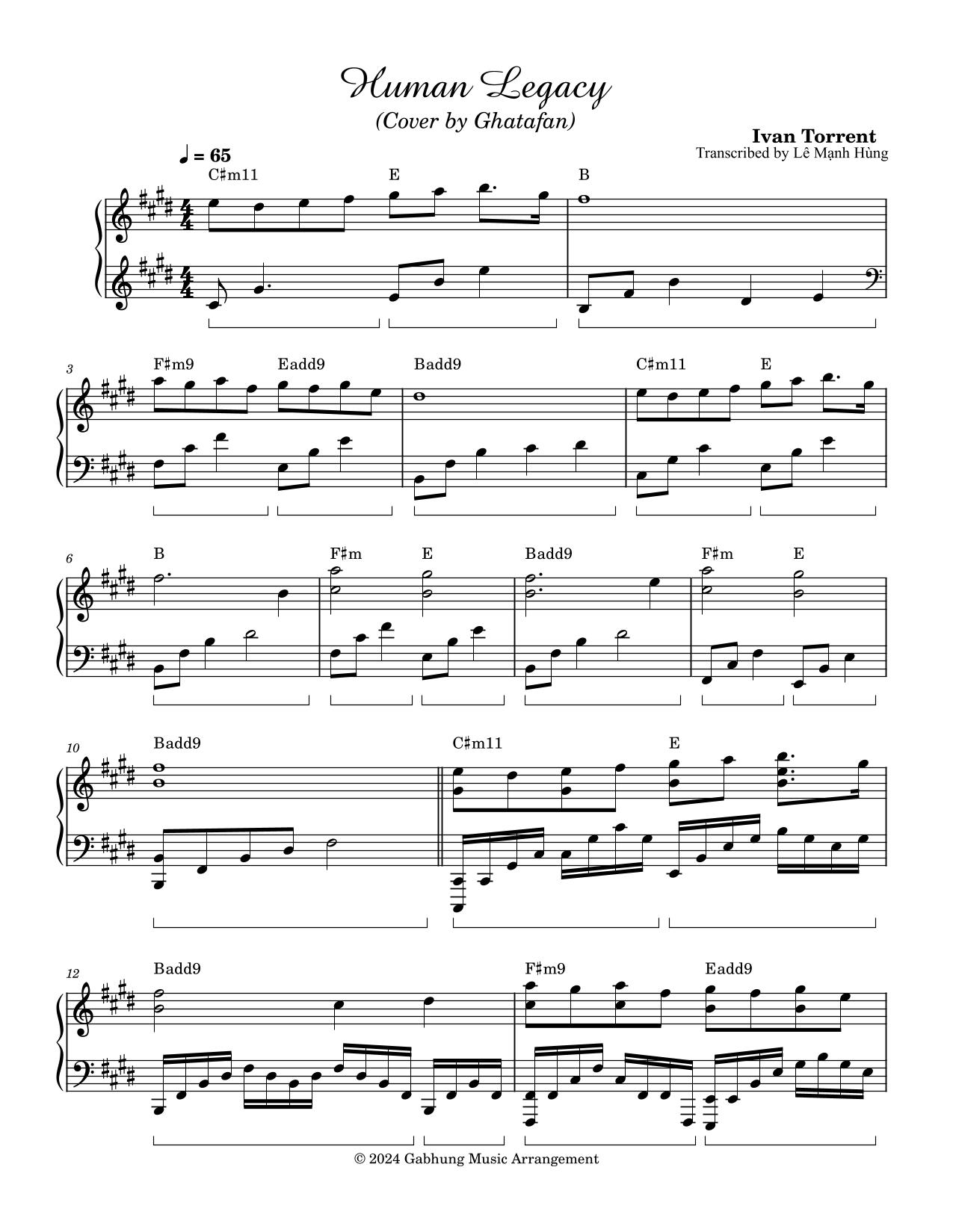 Human Legacy
(Cover by Ghatafan)

Ivan Torrent
Transcribed by Lê Mạnh Hùng

♩ = 65

C♯m11
E
B

3
F♯m9
Eadd9
Badd9
C♯m11
E

6
B
F♯m
E
Badd9
F♯m
E

10
Badd9
C♯m11
E

12
Badd9
F♯m9
Eadd9

© 2024 Gabhung Music Arrangement